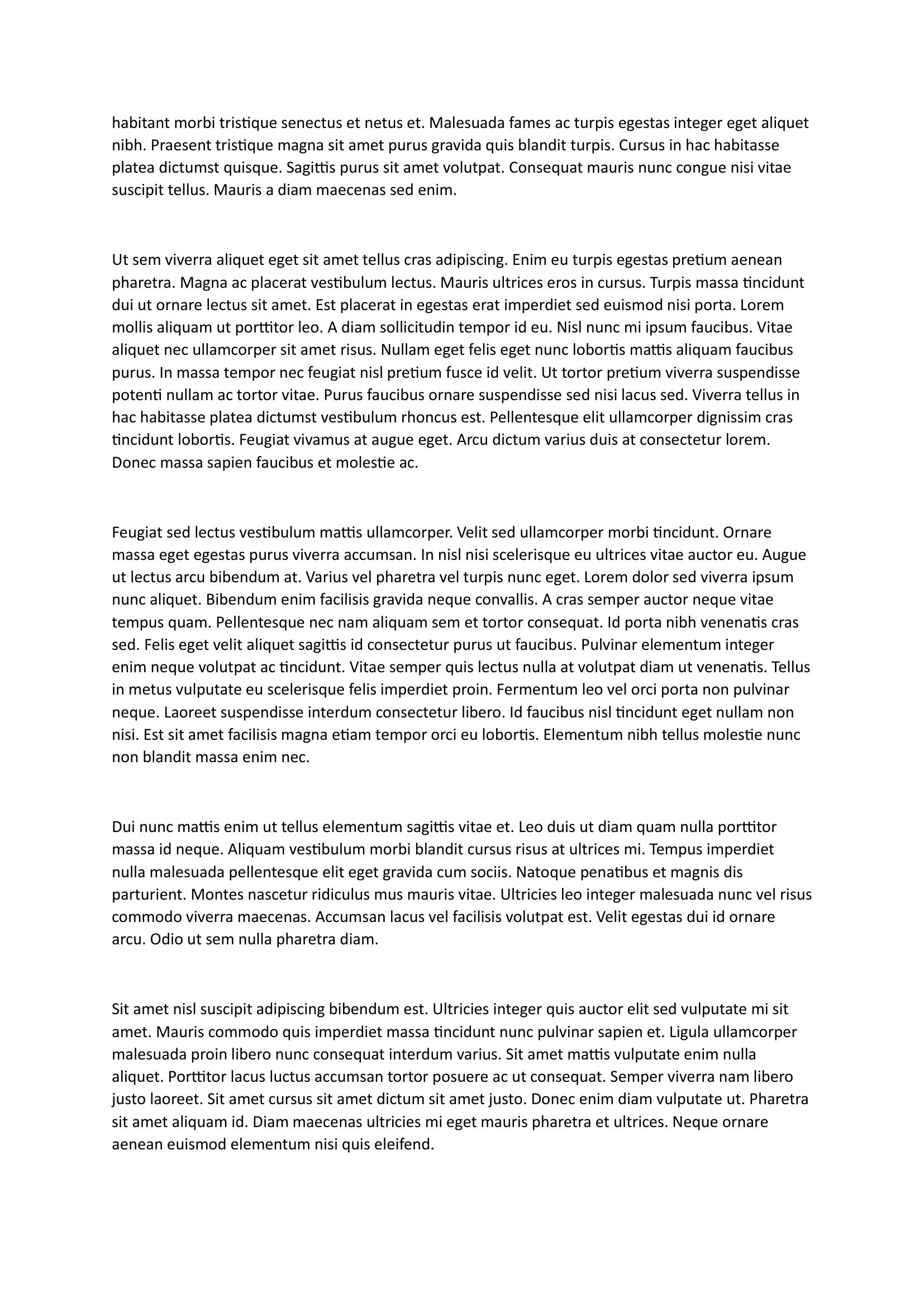 habitant morbi tristique senectus et netus et. Malesuada fames ac turpis egestas integer eget aliquet nibh. Praesent tristique magna sit amet purus gravida quis blandit turpis. Cursus in hac habitasse platea dictumst quisque. Sagittis purus sit amet volutpat. Consequat mauris nunc congue nisi vitae suscipit tellus. Mauris a diam maecenas sed enim.

Ut sem viverra aliquet eget sit amet tellus cras adipiscing. Enim eu turpis egestas pretium aenean pharetra. Magna ac placerat vestibulum lectus. Mauris ultrices eros in cursus. Turpis massa tincidunt dui ut ornare lectus sit amet. Est placerat in egestas erat imperdiet sed euismod nisi porta. Lorem mollis aliquam ut porttitor leo. A diam sollicitudin tempor id eu. Nisl nunc mi ipsum faucibus. Vitae aliquet nec ullamcorper sit amet risus. Nullam eget felis eget nunc lobortis mattis aliquam faucibus purus. In massa tempor nec feugiat nisl pretium fusce id velit. Ut tortor pretium viverra suspendisse potenti nullam ac tortor vitae. Purus faucibus ornare suspendisse sed nisi lacus sed. Viverra tellus in hac habitasse platea dictumst vestibulum rhoncus est. Pellentesque elit ullamcorper dignissim cras tincidunt lobortis. Feugiat vivamus at augue eget. Arcu dictum varius duis at consectetur lorem. Donec massa sapien faucibus et molestie ac.

Feugiat sed lectus vestibulum mattis ullamcorper. Velit sed ullamcorper morbi tincidunt. Ornare massa eget egestas purus viverra accumsan. In nisl nisi scelerisque eu ultrices vitae auctor eu. Augue ut lectus arcu bibendum at. Varius vel pharetra vel turpis nunc eget. Lorem dolor sed viverra ipsum nunc aliquet. Bibendum enim facilisis gravida neque convallis. A cras semper auctor neque vitae tempus quam. Pellentesque nec nam aliquam sem et tortor consequat. Id porta nibh venenatis cras sed. Felis eget velit aliquet sagittis id consectetur purus ut faucibus. Pulvinar elementum integer enim neque volutpat ac tincidunt. Vitae semper quis lectus nulla at volutpat diam ut venenatis. Tellus in metus vulputate eu scelerisque felis imperdiet proin. Fermentum leo vel orci porta non pulvinar neque. Laoreet suspendisse interdum consectetur libero. Id faucibus nisl tincidunt eget nullam non nisi. Est sit amet facilisis magna etiam tempor orci eu lobortis. Elementum nibh tellus molestie nunc non blandit massa enim nec.

Dui nunc mattis enim ut tellus elementum sagittis vitae et. Leo duis ut diam quam nulla porttitor massa id neque. Aliquam vestibulum morbi blandit cursus risus at ultrices mi. Tempus imperdiet nulla malesuada pellentesque elit eget gravida cum sociis. Natoque penatibus et magnis dis parturient. Montes nascetur ridiculus mus mauris vitae. Ultricies leo integer malesuada nunc vel risus commodo viverra maecenas. Accumsan lacus vel facilisis volutpat est. Velit egestas dui id ornare arcu. Odio ut sem nulla pharetra diam.

Sit amet nisl suscipit adipiscing bibendum est. Ultricies integer quis auctor elit sed vulputate mi sit amet. Mauris commodo quis imperdiet massa tincidunt nunc pulvinar sapien et. Ligula ullamcorper malesuada proin libero nunc consequat interdum varius. Sit amet mattis vulputate enim nulla aliquet. Porttitor lacus luctus accumsan tortor posuere ac ut consequat. Semper viverra nam libero justo laoreet. Sit amet cursus sit amet dictum sit amet justo. Donec enim diam vulputate ut. Pharetra sit amet aliquam id. Diam maecenas ultricies mi eget mauris pharetra et ultrices. Neque ornare aenean euismod elementum nisi quis eleifend.